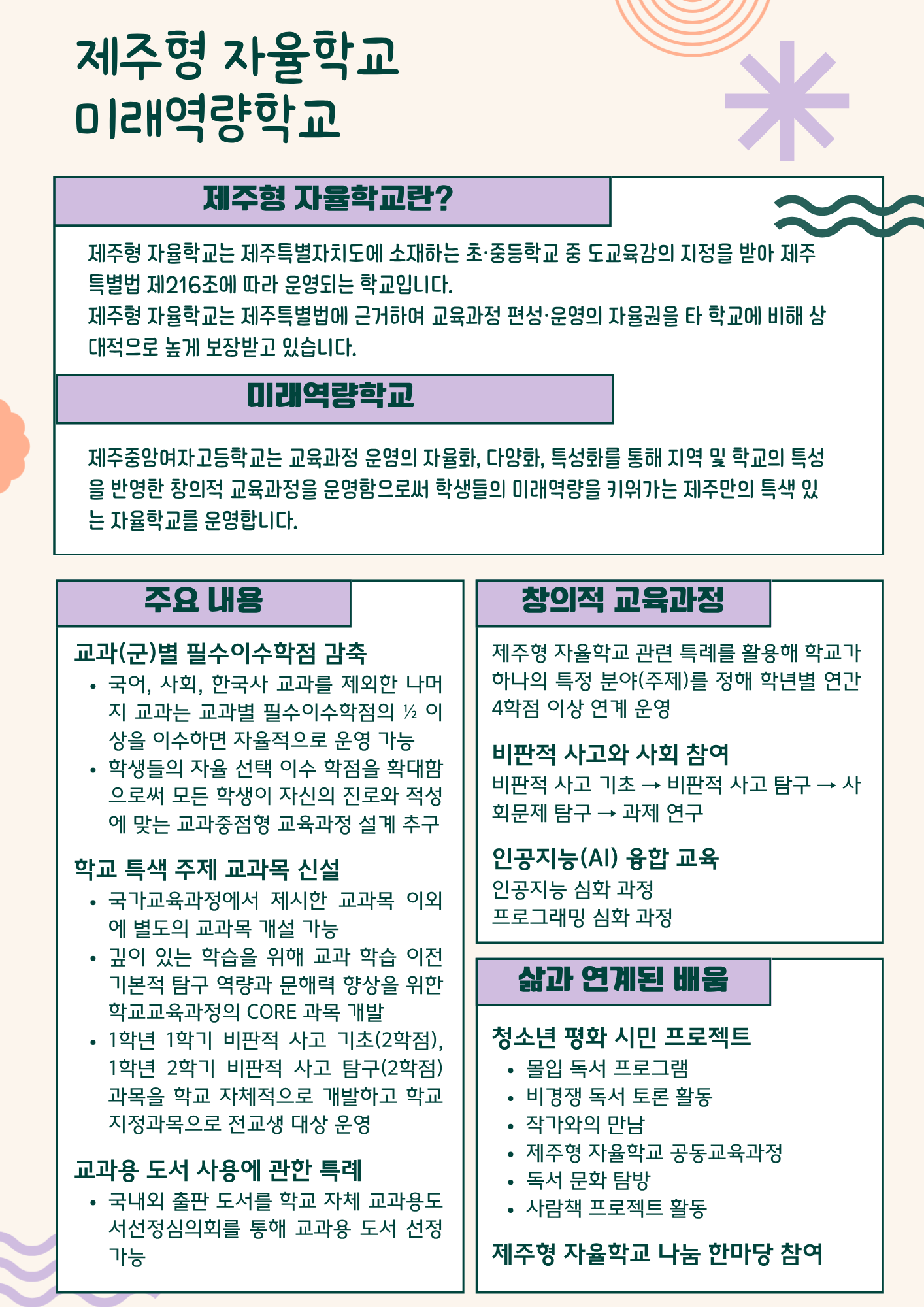 제주형 자율학교
미래역량학교

제주형 자율학교란?

제주형 자율학교는 제주특별자치도에 소재하는 초·중등학교 중 도교육감의 지정을 받아 제주특별법 제216조에 따라 운영되는 학교입니다.
제주형 자율학교는 제주특별법에 근거하여 교육과정 편성·운영의 자율권을 타 학교에 비해 상대적으로 높게 보장받고 있습니다.

미래역량학교

제주중앙여자고등학교는 교육과정 운영의 자율화, 다양화, 특성화를 통해 지역 및 학교의 특성을 반영한 창의적 교육과정을 운영함으로써 학생들의 미래역량을 키워가는 제주만의 특색 있는 자율학교를 운영합니다.

주요 내용

교과(군)별 필수이수학점 감축
• 국어, 사회, 한국사 교과를 제외한 나머지 교과는 교과별 필수이수학점의 ½ 이상을 이수하면 자율적으로 운영 가능
• 학생들의 자율 선택 이수 학점을 확대함으로써 모든 학생이 자신의 진로와 적성에 맞는 교과중점형 교육과정 설계 추구

학교 특색 주제 교과목 신설
• 국가교육과정에서 제시한 교과목 이외에 별도의 교과목 개설 가능
• 깊이 있는 학습을 위해 교과 학습 이전 기본적 탐구 역량과 문해력 향상을 위한 학교교육과정의 CORE 과목 개발
• 1학년 1학기 비판적 사고 기초(2학점), 1학년 2학기 비판적 사고 탐구(2학점) 과목을 학교 자체적으로 개발하고 학교 지정과목으로 전교생 대상 운영

교과용 도서 사용에 관한 특례
• 국내외 출판 도서를 학교 자체 교과용도서선정심의회를 통해 교과용 도서 선정 가능

창의적 교육과정

제주형 자율학교 관련 특례를 활용해 학교가 하나의 특정 분야(주제)를 정해 학년별 연간 4학점 이상 연계 운영

비판적 사고와 사회 참여
비판적 사고 기초 → 비판적 사고 탐구 → 사회문제 탐구 → 과제 연구

인공지능(AI) 융합 교육
인공지능 심화 과정
프로그래밍 심화 과정

삶과 연계된 배움

청소년 평화 시민 프로젝트
• 몰입 독서 프로그램
• 비경쟁 독서 토론 활동
• 작가와의 만남
• 제주형 자율학교 공동교육과정
• 독서 문화 탐방
• 사람책 프로젝트 활동

제주형 자율학교 나눔 한마당 참여